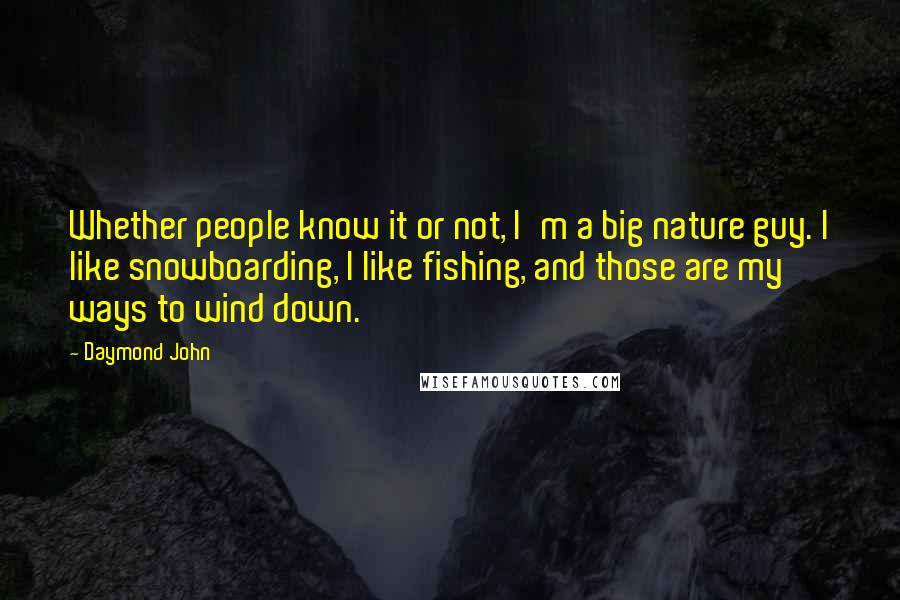 Whether people know it or not, I m a big nature guy. I like snowboarding, I like fishing, and those are my ways to wind down.

- Daymond John

WISEFAMOUSQUOTES.COM